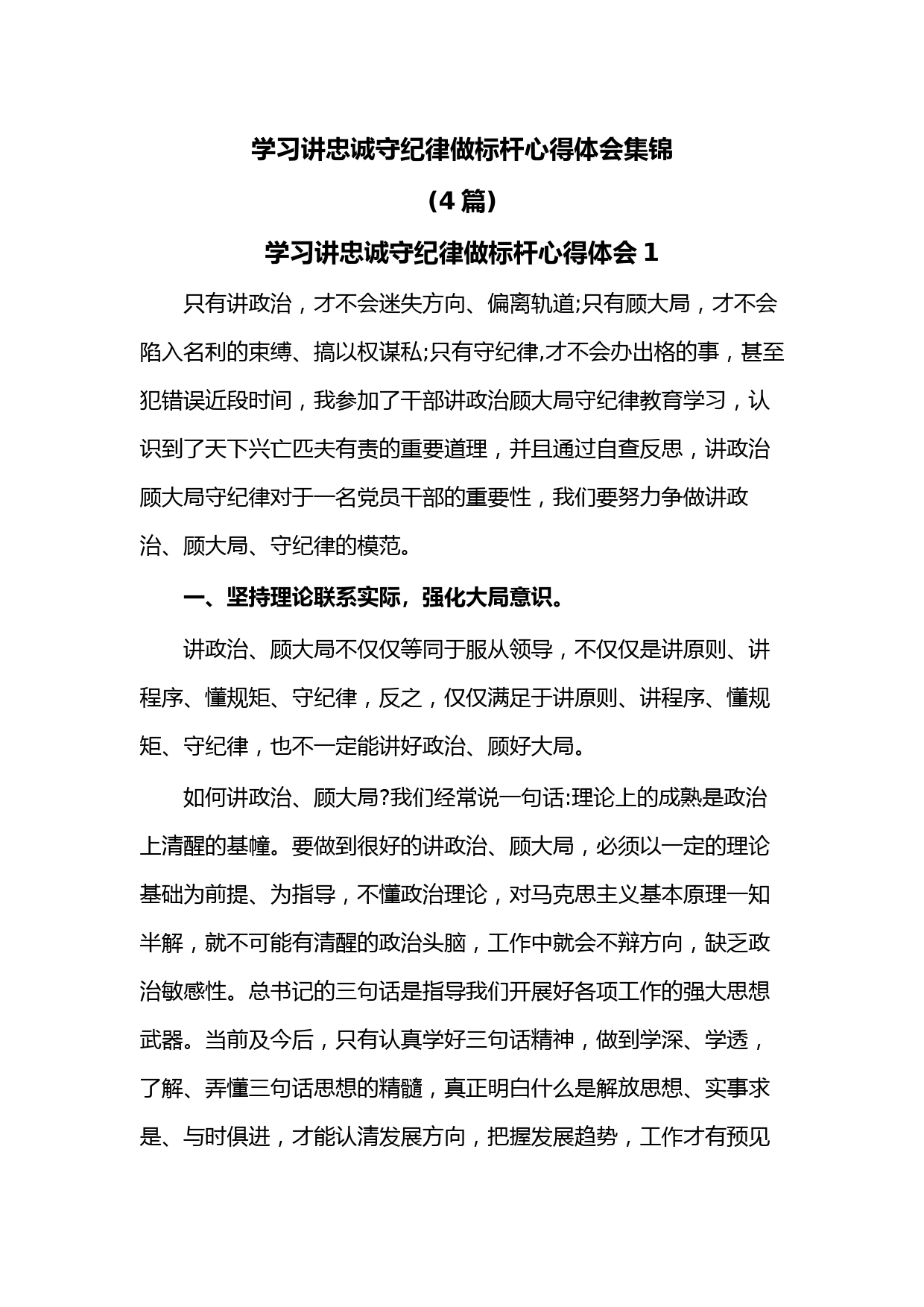 学习讲忠诚守纪律做标杆心得体会集锦

（4 篇）

学习讲忠诚守纪律做标杆心得体会 1

只有讲政治，才不会迷失方向、偏离轨道;只有顾大局，才不会陷入名利的束缚、搞以权谋私;只有守纪律,才不会办出格的事，甚至犯错误近段时间，我参加了干部讲政治顾大局守纪律教育学习，认识到了天下兴亡匹夫有责的重要道理，并且通过自查反思，讲政治顾大局守纪律对于一名党员干部的重要性，我们要努力争做讲政治、顾大局、守纪律的模范。

一、坚持理论联系实际，强化大局意识。

讲政治、顾大局不仅仅等同于服从领导，不仅仅是讲原则、讲程序、懂规矩、守纪律，反之，仅仅满足于讲原则、讲程序、懂规矩、守纪律，也不一定能讲好政治、顾好大局。

如何讲政治、顾大局?我们经常说一句话:理论上的成熟是政治上清醒的基幢。要做到很好的讲政治、顾大局，必须以一定的理论基础为前提、为指导，不懂政治理论，对马克思主义基本原理一知半解，就不可能有清醒的政治头脑，工作中就会不辩方向，缺乏政治敏感性。总书记的三句话是指导我们开展好各项工作的强大思想武器。当前及今后，只有认真学好三句话精神，做到学深、学透，了解、弄懂三句话思想的精髓，真正明白什么是解放思想、实事求是、与时俱进，才能认清发展方向，把握发展趋势，工作才有预见